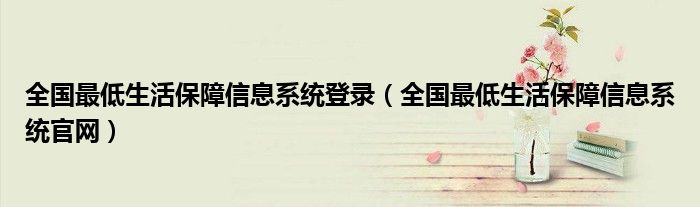 全国最低生活保障信息系统登录（全国最低生活保障信息系统官网）